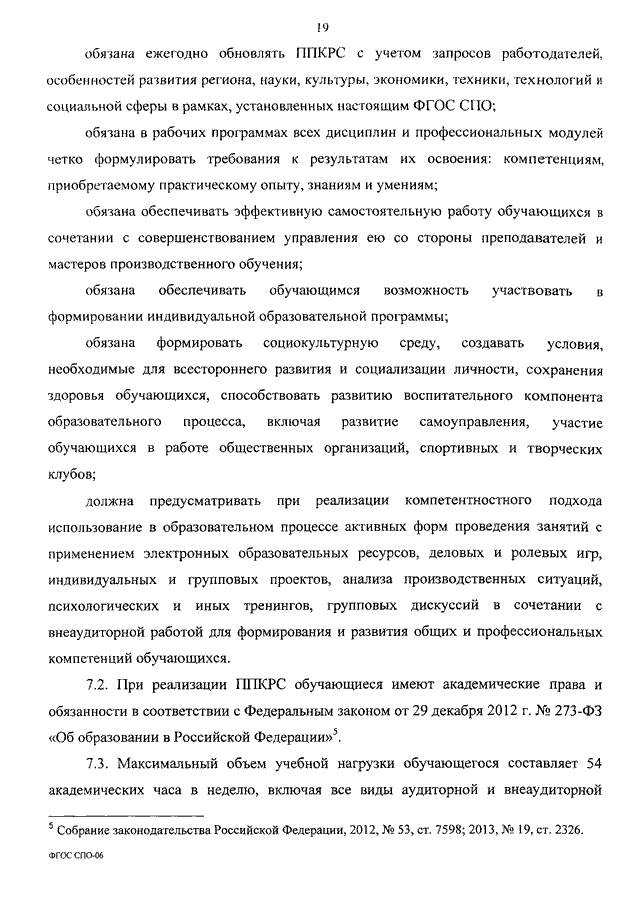 19

обязана ежегодно обновлять ППКРС с учетом запросов работодателей, особенностей развития региона, науки, культуры, экономики, техники, технологий и социальной сферы в рамках, установленных настоящим ФГОС СПО;

обязана в рабочих программах всех дисциплин и профессиональных модулей четко формулировать требования к результатам их освоения: компетенциям, приобретаемому практическому опыту, знаниям и умениям;

обязана обеспечивать эффективную самостоятельную работу обучающихся в сочетании с совершенствованием управления ею со стороны преподавателей и мастеров производственного обучения;

обязана обеспечивать обучающимся возможность участвовать в формировании индивидуальной образовательной программы;

обязана формировать социокультурную среду, создавать условия, необходимые для всестороннего развития и социализации личности, сохранения здоровья обучающихся, способствовать развитию воспитательного компонента образовательного процесса, включая развитие самоуправления, участие обучающихся в работе общественных организаций, спортивных и творческих клубов;

должна предусматривать при реализации компетентностного подхода использование в образовательном процессе активных форм проведения занятий с применением электронных образовательных ресурсов, деловых и ролевых игр, индивидуальных и групповых проектов, анализа производственных ситуаций, психологических и иных тренингов, групповых дискуссий в сочетании с внеаудиторной работой для формирования и развития общих и профессиональных компетенций обучающихся.

7.2. При реализации ППКРС обучающиеся имеют академические права и обязанности в соответствии с Федеральным законом от 29 декабря 2012 г. № 273-ФЗ «Об образовании в Российской Федерации»$^5$.

7.3. Максимальный объем учебной нагрузки обучающегося составляет 54 академических часа в неделю, включая все виды аудиторной и внеаудиторной

$^5$ Собрание законодательства Российской Федерации, 2012, № 53, ст. 7598; 2013, № 19, ст. 2326.

ФГОС СПО-06